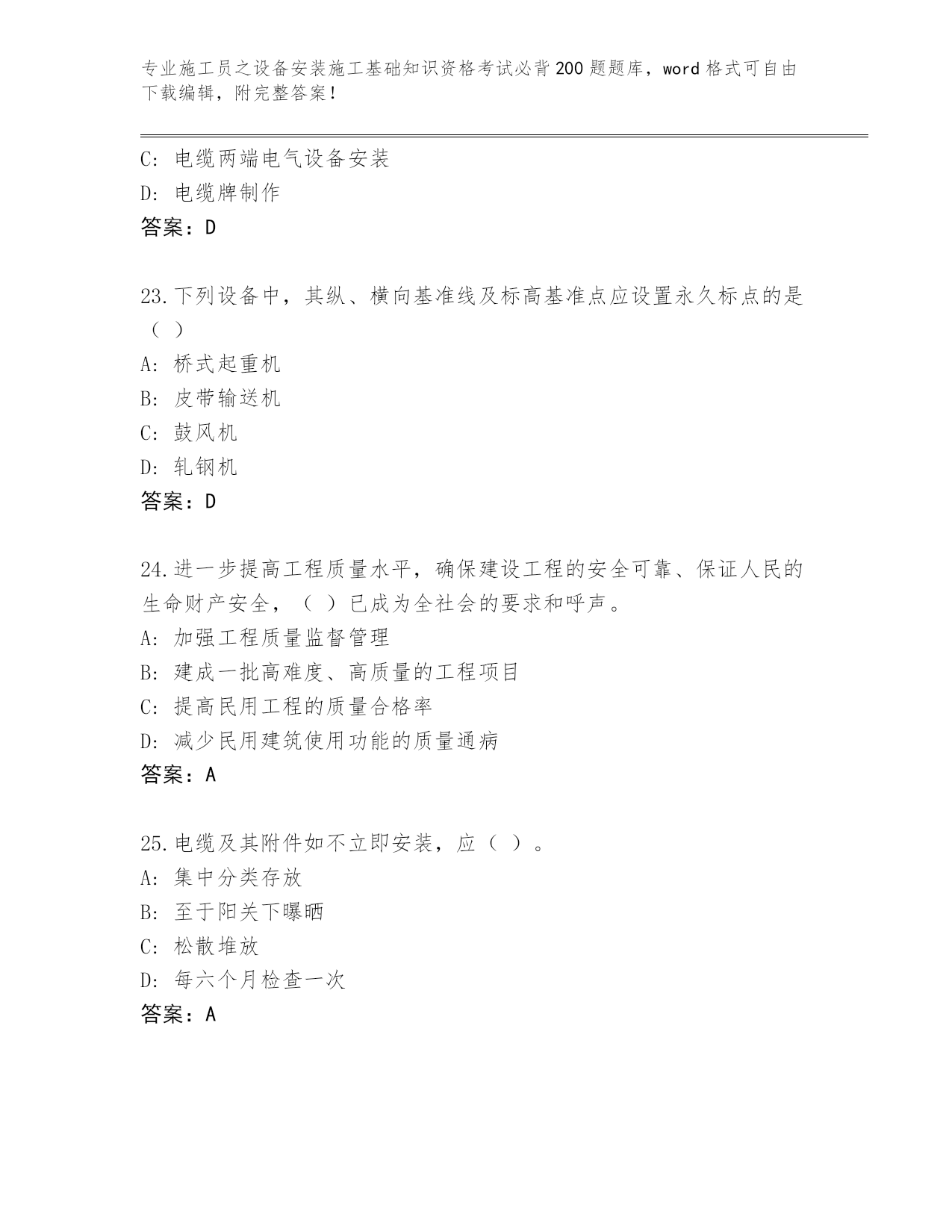 专业施工员之设备安装施工基础知识资格考试必背200题题库，word格式可自由下载编辑，附完整答案！

C: 电缆两端电气设备安装
D: 电缆牌制作
答案：D

23.下列设备中，其纵、横向基准线及标高基准点应设置永久标点的是（ ）
A: 桥式起重机
B: 皮带输送机
C: 鼓风机
D: 轧钢机
答案：D

24.进一步提高工程质量水平，确保建设工程的安全可靠、保证人民的生命财产安全，（ ）已成为全社会的要求和呼声。
A: 加强工程质量监督管理
B: 建成一批高难度、高质量的工程项目
C: 提高民用工程的质量合格率
D: 减少民用建筑使用功能的质量通病
答案：A

25.电缆及其附件如不立即安装，应（ ）。
A: 集中分类存放
B: 至于阳关下曝晒
C: 松散堆放
D: 每六个月检查一次
答案：A